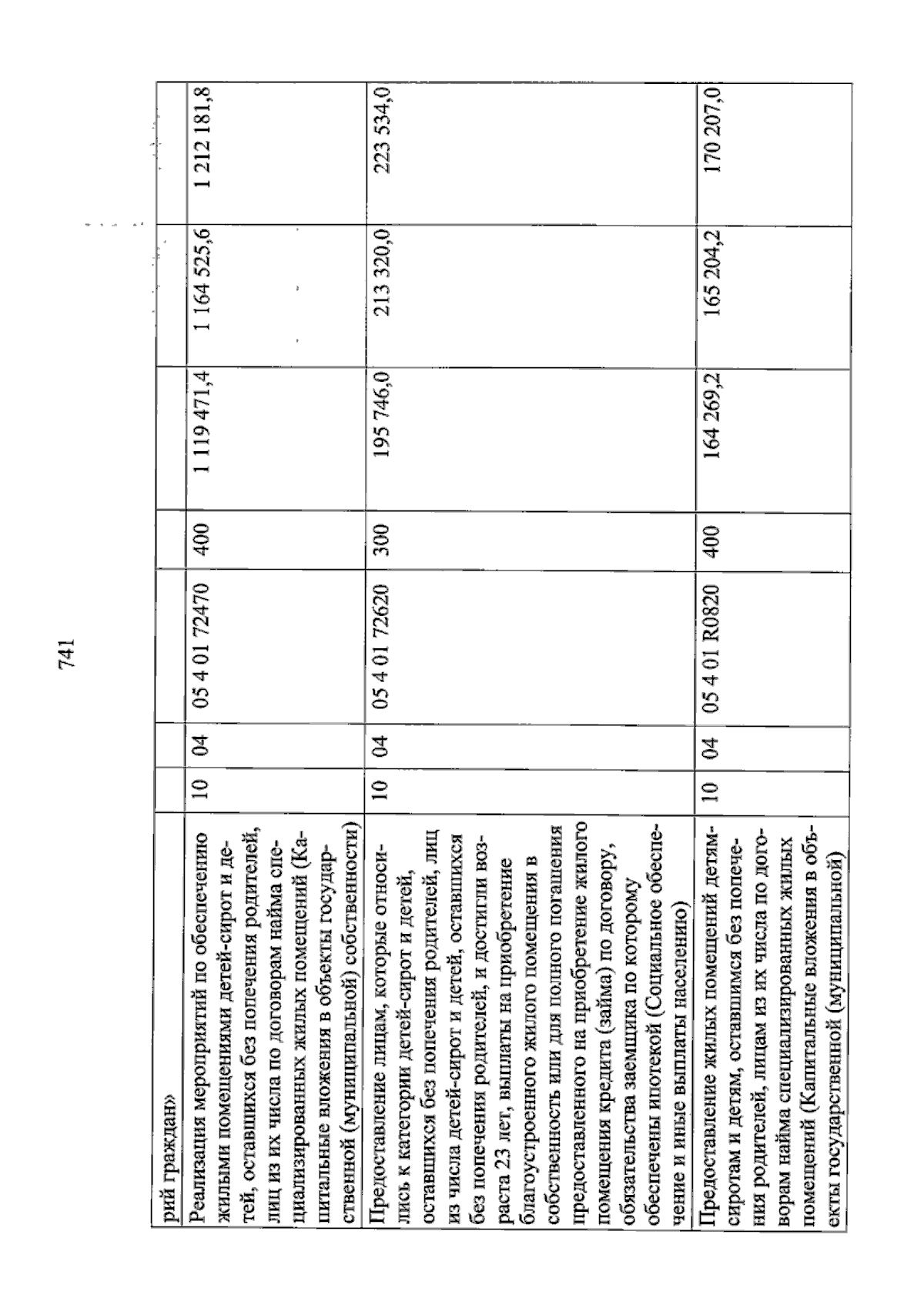 741

| рий граждан» | | | | | | | |
|---|---|---|---|---|---|---|---|
| Реализация мероприятий по обеспечению жилыми помещениями детей-сирот и детей, оставшихся без попечения родителей, лиц из их числа по договорам найма специализированных жилых помещений (Капитальные вложения в объекты государственной (муниципальной) собственности) | 10 | 04 | 05 4 01 72470 | 400 | 1 119 471,4 | 1 164 525,6 | 1 212 181,8 |
| Предоставление лицам, которые относились к категории детей-сирот и детей, оставшихся без попечения родителей, лиц из числа детей-сирот и детей, оставшихся без попечения родителей, и достигли возраста 23 лет, выплаты на приобретение благоустроенного жилого помещения в собственность или для полного погашения предоставленного на приобретение жилого помещения кредита (займа) по договору, обязательства заемщика по которому обеспечены ипотекой (Социальное обеспечение и иные выплаты населению) | 10 | 04 | 05 4 01 72620 | 300 | 195 746,0 | 213 320,0 | 223 534,0 |
| Предоставление жилых помещений детям-сиротам и детям, оставшимся без попечения родителей, лицам из их числа по договорам найма специализированных жилых помещений (Капитальные вложения в объекты государственной (муниципальной) | 10 | 04 | 05 4 01 R0820 | 400 | 164 269,2 | 165 204,2 | 170 207,0 |